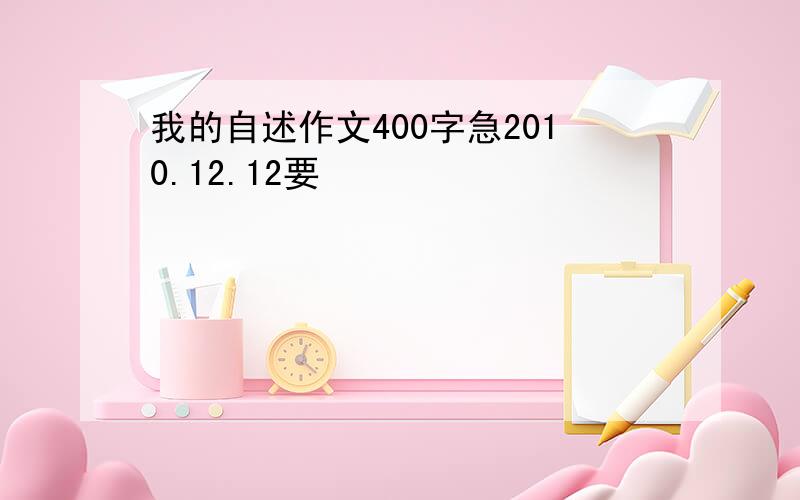 我的自述作文400字急2010.12.12要